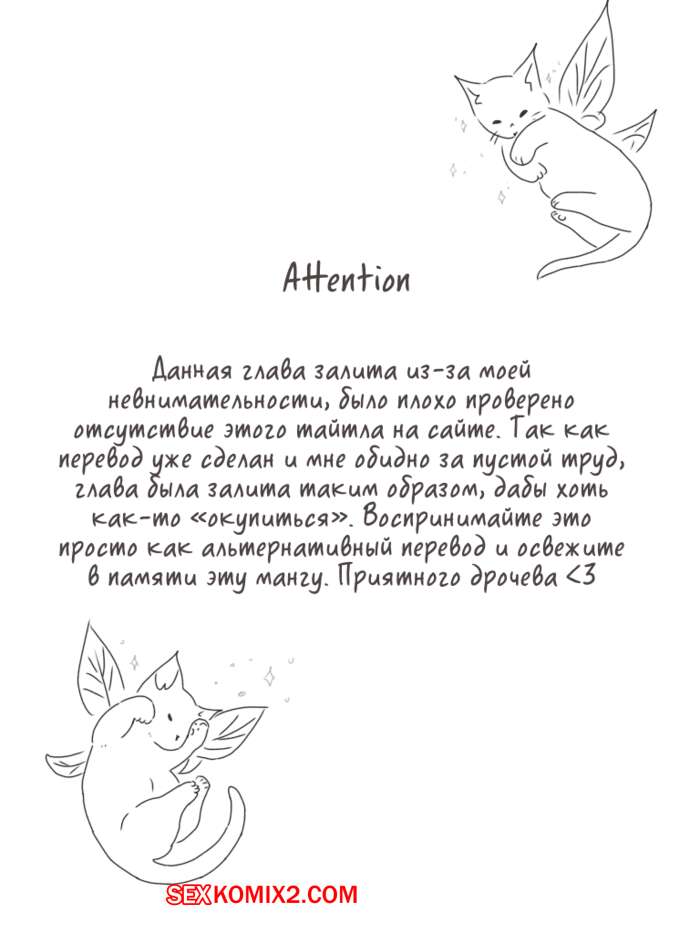 Attention

Данная глава залита из-за моей невнимательности, было плохо проверено отсутствие этого тайтла на сайте. Так как перевод уже сделан и мне обидно за пустой труд, глава была залита таким образом, дабы хоть как-то «окупиться». Воспринимайте это просто как альтернативный перевод и освежите в памяти эту мангу. Приятного дрочева <3

SEXKOMIX2.COM